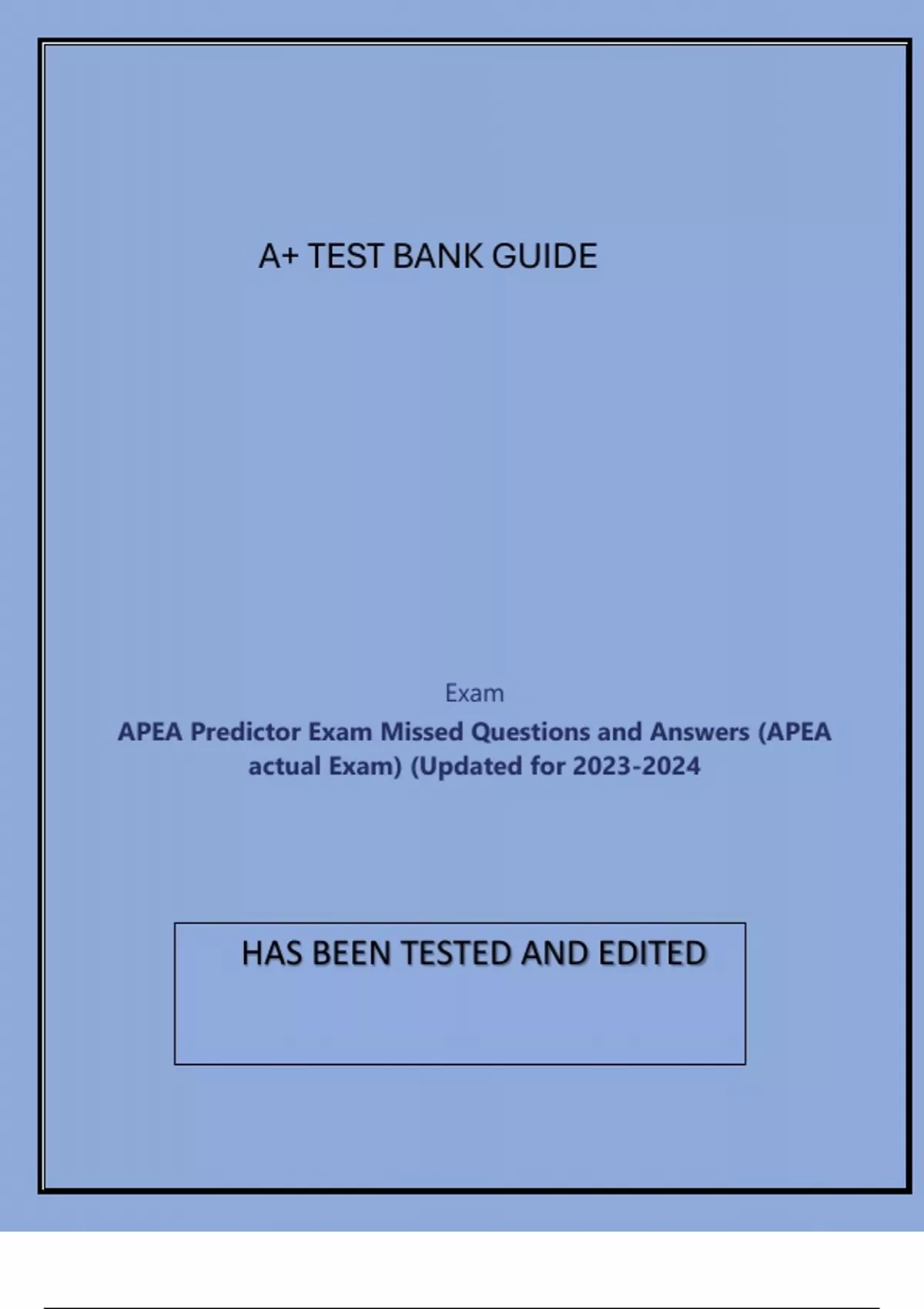 A+ TEST BANK GUIDE

Exam

APEA Predictor Exam Missed Questions and Answers (APEA actual Exam) (Updated for 2023-2024

HAS BEEN TESTED AND EDITED